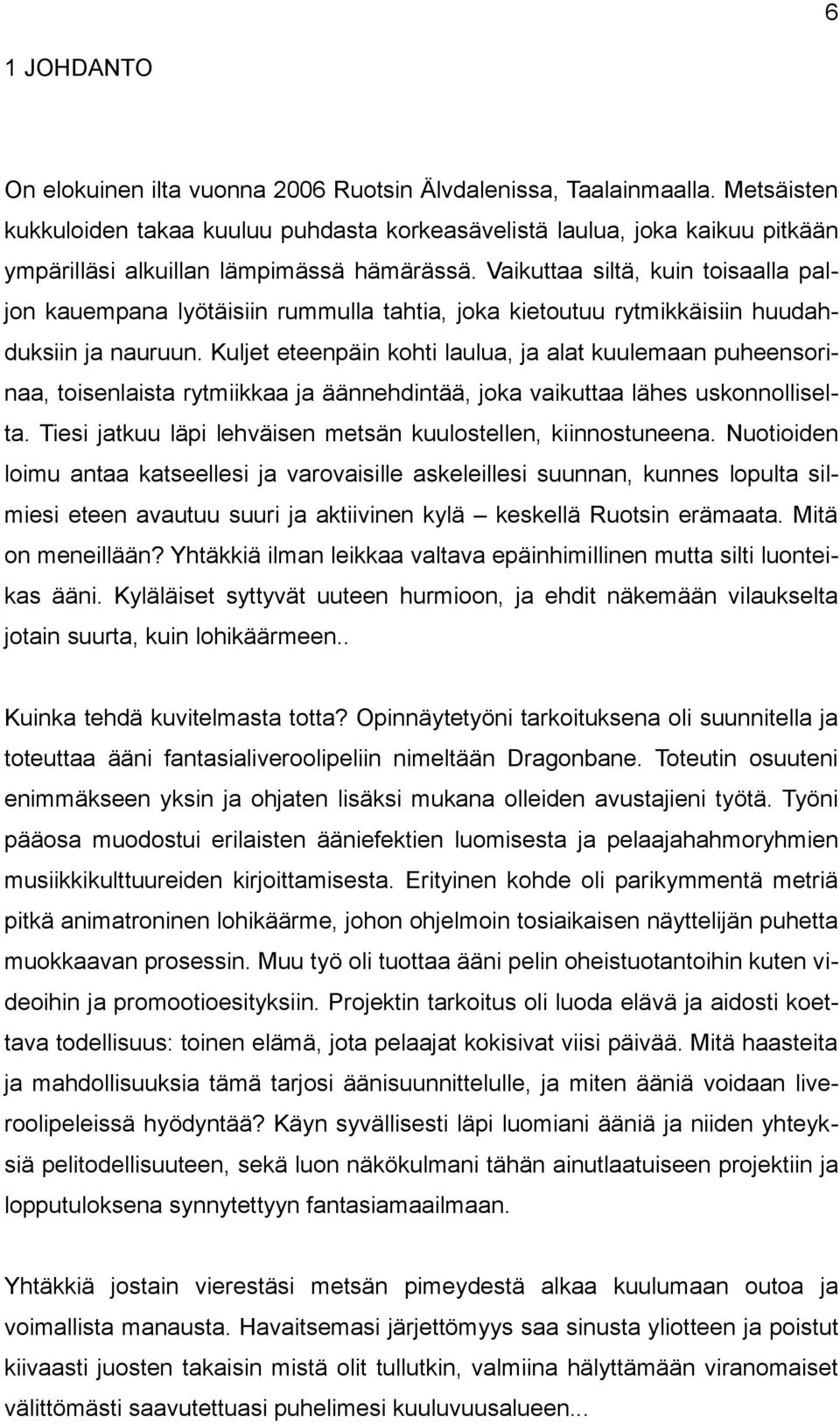 6

1 JOHDANTO

On elokuinen ilta vuonna 2006 Ruotsin Älvdalenissa, Taalainmaalla. Metsäisten kukkuloiden takaa kuuluu puhdasta korkeasävelistä laulua, joka kaikuu pitkään ympärilläsi alkuillan lämpimässä hämärässä. Vaikuttaa siltä, kuin toisaalla paljon kauempana lyötäisiin rummulla tahtia, joka kietoutuu rytmikkäisiin huudahduksiin ja nauruun. Kuljet eteenpäin kohti laulua, ja alat kuulemaan puheensorinaa, toisenlaista rytmiikkaa ja äännehdintää, joka vaikuttaa lähes uskonnolliselta. Tiesi jatkuu läpi lehväisen metsän kuulostellen, kiinnostuneena. Nuotioiden loimu antaa katseellesi ja varovaisille askeleillesi suunnan, kunnes lopulta silmiesi eteen avautuu suuri ja aktiivinen kylä – keskellä Ruotsin erämaata. Mitä on meneillään? Yhtäkkiä ilman leikkaa valtava epäinhimillinen mutta silti luonteikas ääni. Kyläläiset syttyvät uuteen hurmioon, ja ehdit näkemään vilaukselta jotain suurta, kuin lohikäärmeen..

Kuinka tehdä kuvitelmasta totta? Opinnäytetyöni tarkoituksena oli suunnitella ja toteuttaa ääni fantasialiveroolipeliin nimeltään Dragonbane. Toteutin osuuteni enimmäkseen yksin ja ohjaten lisäksi mukana olleiden avustajieni työtä. Työni pääosa muodostui erilaisten ääniefektien luomisesta ja pelaajahahmoryhmien musiikkikulttuureiden kirjoittamisesta. Erityinen kohde oli parikymmentä metriä pitkä animatroninen lohikäärme, johon ohjelmoin tosiaikaisen näyttelijän puhetta muokkaavan prosessin. Muu työ oli tuottaa ääni pelin oheistuotantoihin kuten videoihin ja promootioesityksiin. Projektin tarkoitus oli luoda elävä ja aidosti koettava todellisuus: toinen elämä, jota pelaajat kokisivat viisi päivää. Mitä haasteita ja mahdollisuuksia tämä tarjosi äänisuunnittelulle, ja miten ääniä voidaan liveroolipeleissä hyödyntää? Käyn syvällisesti läpi luomiani ääniä ja niiden yhteyksiä pelitodellisuuteen, sekä luon näkökulmani tähän ainutlaatuiseen projektiin ja lopputuloksena synnytettyyn fantasiamaailmaan.

Yhtäkkiä jostain vierestäsi metsän pimeydestä alkaa kuulumaan outoa ja voimallista manausta. Havaitsemasi järjettömyys saa sinusta yliotteen ja poistut kiivaasti juosten takaisin mistä olit tullutkin, valmiina hälyttämään viranomaiset välittömästi saavutettuasi puhelimesi kuuluvuusalueen...